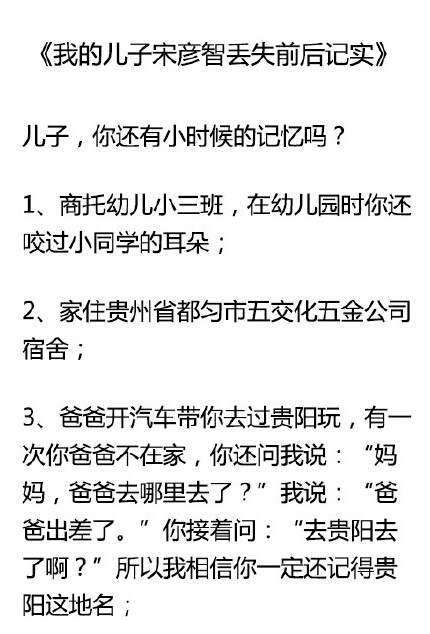 《我的儿子宋彦智丢失前后记实》

儿子，你还有小时候的记忆吗？

1、商托幼儿小三班，在幼儿园时你还咬过小同学的耳朵；

2、家住贵州省都匀市五交化五金公司宿舍；

3、爸爸开汽车带你去过贵阳玩，有一次你爸爸不在家，你还问我说：“妈妈，爸爸去哪里去了？”我说：“爸爸出差了。”你接着问：“去贵阳去了啊？”所以我相信你一定还记得贵阳这地名；